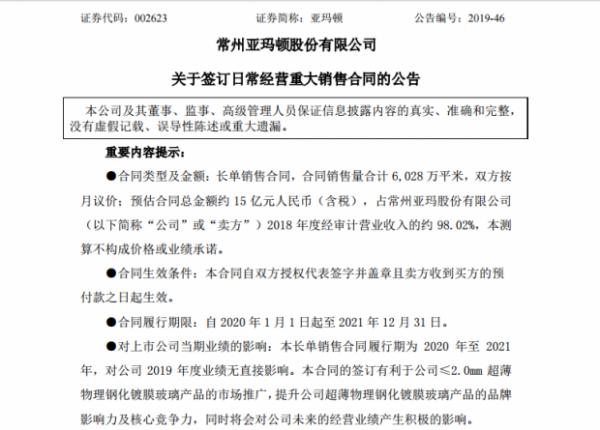 证券代码：002623　　　　证券简称：亚玛顿　　　　公告编号：2019-46

常州亚玛顿股份有限公司

关于签订日常经营重大销售合同的公告

本公司及其董事、监事、高级管理人员保证信息披露内容的真实、准确和完整，没有虚假记载、误导性陈述或重大遗漏。

重要内容提示：

●合同类型及金额：长单销售合同，合同销售量合计 6,028 万平米，双方按月议价；预估合同总金额约 15 亿元人民币（含税），占常州亚玛股份有限公司（以下简称“公司”或“卖方”）2018 年度经审计营业收入的约 98.02%，本测算不构成价格或业绩承诺。

●合同生效条件：本合同自双方授权代表签字并盖章且卖方收到买方的预付款之日起生效。

●合同履行期限：自 2020 年 1 月 1 日起至 2021 年 12 月 31 日。

●对上市公司当期业绩的影响：本长单销售合同履行期为 2020 年至 2021 年，对公司 2019 年度业绩无直接影响。本合同的签订有利于公司≤2.0㎜ 超薄物理钢化镀膜玻璃产品的市场推广，提升公司超薄物理钢化镀膜玻璃产品的品牌影响力及核心竞争力，同时将会对公司未来的经营业绩产生积极的影响。